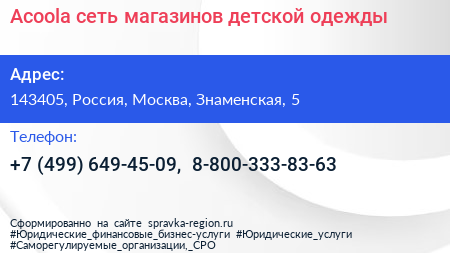 Acoola сеть магазинов детской одежды

Адрес:

143405, Россия, Москва, Знаменская, 5

Телефон:

+7 (499) 649-45-09, 8-800-333-83-63

Сформированно на сайте spravka-region.ru
#Юридические_финансовые_бизнес-услуги #Юридические_услуги
#Саморегулируемые_организации,_СРО